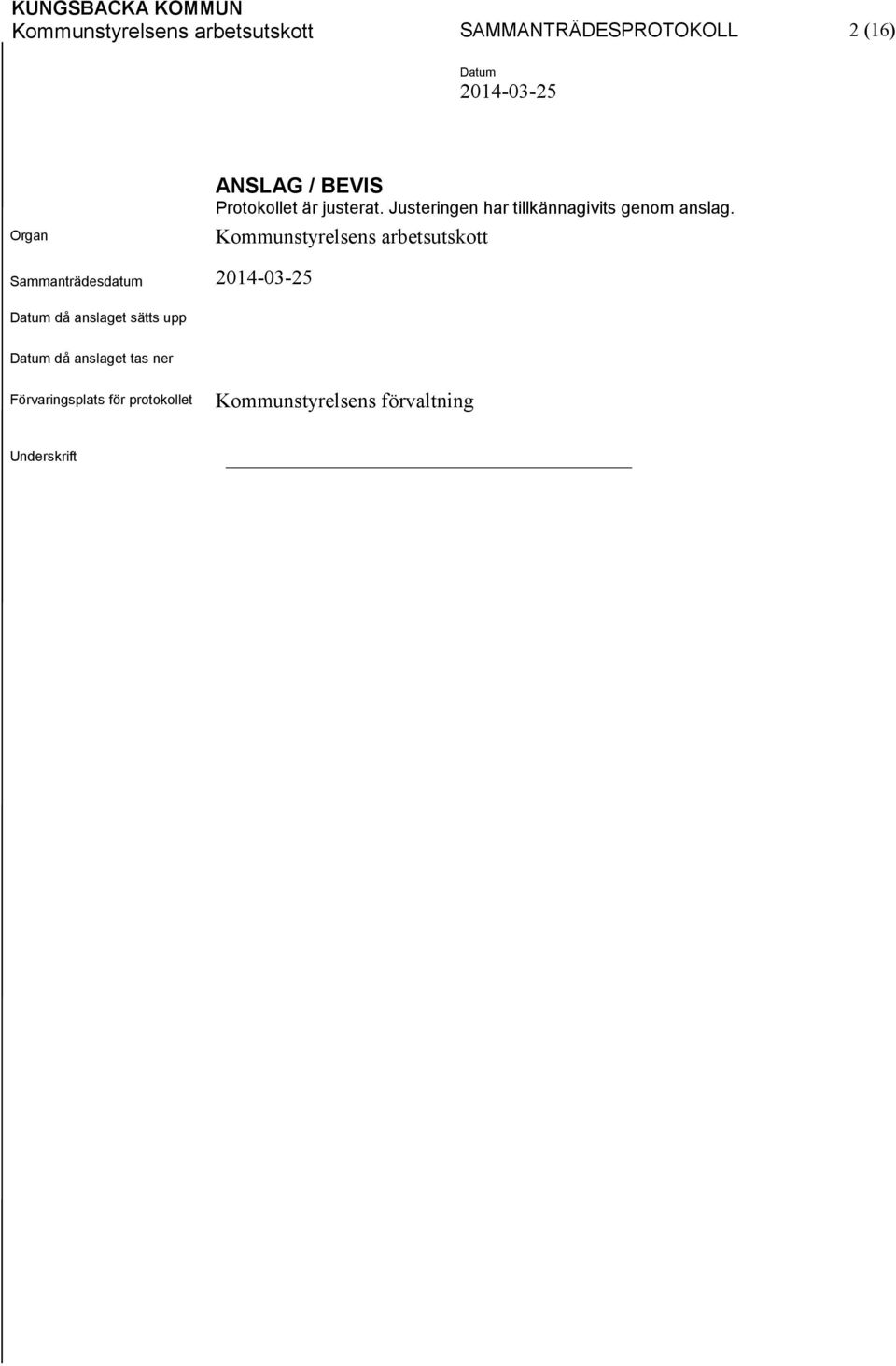 KUNGSBACKA KOMMUN
Kommunstyrelsens arbetsutskott

SAMMANTRÄDESPROTOKOLL

2 (16)

Datum
2014-03-25

ANSLAG / BEVIS
Protokollet är justerat. Justeringen har tillkännagivits genom anslag.

Organ

Kommunstyrelsens arbetsutskott

Sammanträdesdatum

2014-03-25

Datum då anslaget sätts upp

Datum då anslaget tas ner

Förvaringsplats för protokollet

Kommunstyrelsens förvaltning

Underskrift